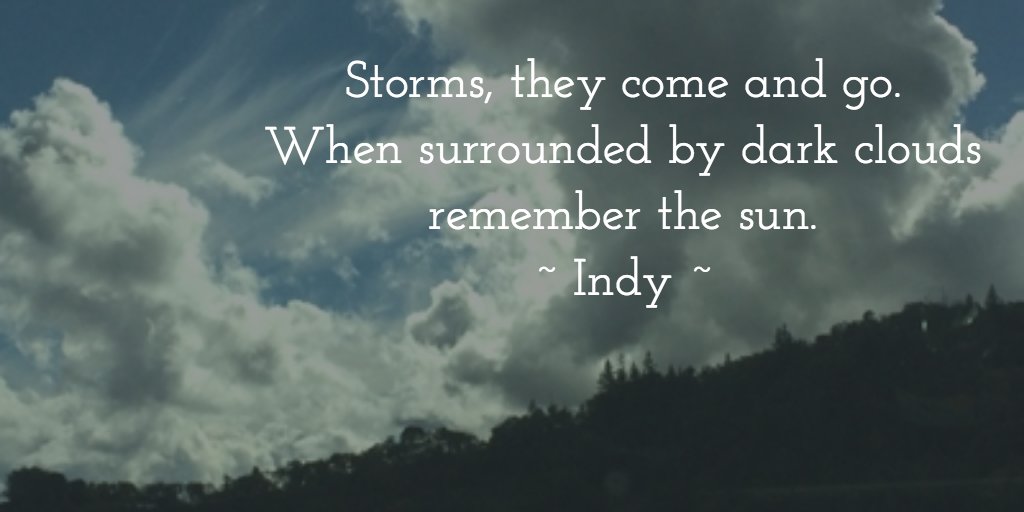 Storms, they come and go.
When surrounded by dark clouds
remember the sun.
~ Indy ~